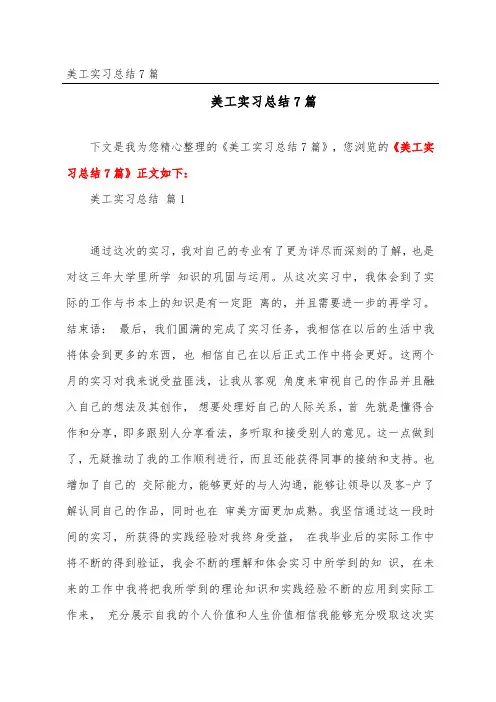 美工实习总结 7 篇

美工实习总结 7 篇

下文是我为您精心整理的《美工实习总结 7 篇》，您浏览的《美工实习总结 7 篇》正文如下：

美工实习总结 篇 1

通过这次的实习，我对自己的专业有了更为详尽而深刻的了解，也是对这三年大学里所学 知识的巩固与运用。从这次实习中，我体会到了实际的工作与书本上的知识是有一定距 离的，并且需要进一步的再学习。结束语： 最后，我们圆满的完成了实习任务，我相信在以后的生活中我将体会到更多的东西，也 相信自己在以后正式工作中将会更好。这两个月的实习对我来说受益匪浅，让我从客观 角度来审视自己的作品并且融入自己的想法及其创作， 想要处理好自己的人际关系，首 先就是懂得合作和分享，即多跟别人分享看法，多听取和接受别人的意见。这一点做到了，无疑推动了我的工作顺利进行，而且还能获得同事的接纳和支持。也增加了自己的 交际能力，能够更好的与人沟通，能够让领导以及客-户了解认同自己的作品，同时也在 审美方面更加成熟。我坚信通过这一段时间的实习，所获得的实践经验对我终身受益， 在我毕业后的实际工作中将不断的得到验证，我会不断的理解和体会实习中所学到的知 识，在未来的工作中我将把我所学到的理论知识和实践经验不断的应用到实际工作来， 充分展示自我的个人价值和人生价值相信我能够充分吸取这次实